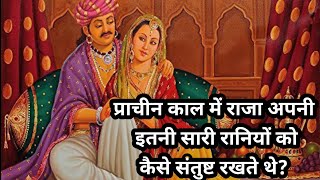 प्राचीन काल में राजा अपनी
इतनी सारी रानियों को
कैसे संतुष्ट रखते थे?